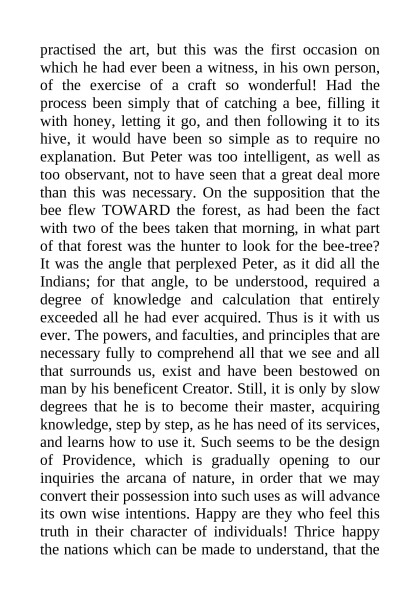 practised the art, but this was the first occasion on which he had ever been a witness, in his own person, of the exercise of a craft so wonderful! Had the process been simply that of catching a bee, filling it with honey, letting it go, and then following it to its hive, it would have been so simple as to require no explanation. But Peter was too intelligent, as well as too observant, not to have seen that a great deal more than this was necessary. On the supposition that the bee flew TOWARD the forest, as had been the fact with two of the bees taken that morning, in what part of that forest was the hunter to look for the bee-tree? It was the angle that perplexed Peter, as it did all the Indians; for that angle, to be understood, required a degree of knowledge and calculation that entirely exceeded all he had ever acquired. Thus is it with us ever. The powers, and faculties, and principles that are necessary fully to comprehend all that we see and all that surrounds us, exist and have been bestowed on man by his beneficent Creator. Still, it is only by slow degrees that he is to become their master, acquiring knowledge, step by step, as he has need of its services, and learns how to use it. Such seems to be the design of Providence, which is gradually opening to our inquiries the arcana of nature, in order that we may convert their possession into such uses as will advance its own wise intentions. Happy are they who feel this truth in their character of individuals! Thrice happy the nations which can be made to understand, that the